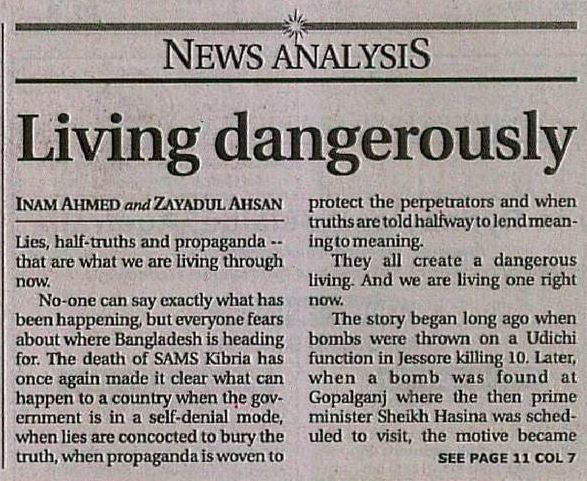 NEWS ANALYSIS

Living dangerously

INAM AHMED and ZAYADUL AHSAN

Lies, half-truths and propaganda -- that are what we are living through now.

No-one can say exactly what has been happening, but everyone fears about where Bangladesh is heading for. The death of SAMS Kibria has once again made it clear what can happen to a country when the government is in a self-denial mode, when lies are concocted to bury the truth, when propaganda is woven to protect the perpetrators and when truths are told halfway to lend meaning to meaning.

They all create a dangerous living. And we are living one right now.

The story began long ago when bombs were thrown on a Udichi function in Jessore killing 10. Later, when a bomb was found at Gopalganj where the then prime minister Sheikh Hasina was scheduled to visit, the motive became

SEE PAGE 11 COL 7